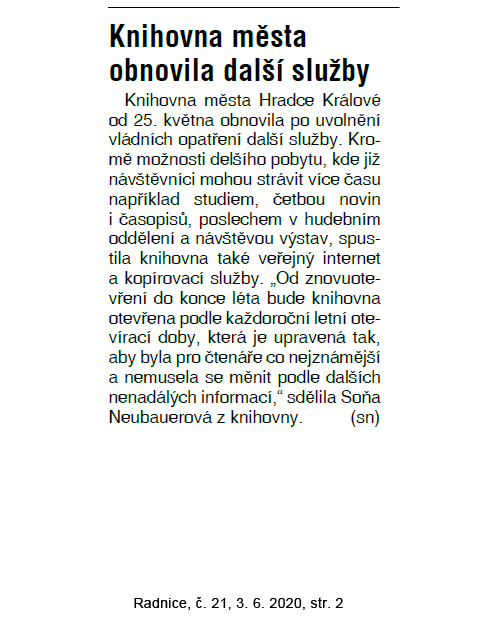 Knihovna města obnovila další služby

Knihovna města Hradce Králové od 25. května obnovila po uvolnění vládních opatření další služby. Kromě možnosti delšího pobytu, kde již návštěvníci mohou strávit více času například studiem, četbou novin i časopisů, poslechem v hudebním oddělení a návštěvou výstav, spustila knihovna také veřejný internet a kopírovací služby. „Od znovuotevření do konce léta bude knihovna otevřena podle každoroční letní otevírací doby, která je upravená tak, aby byla pro čtenáře co nejznámější a nemusela se měnit podle dalších nenadálých informací,“ sdělila Soňa Neubauerová z knihovny. (sn)

Radnice, č. 21, 3. 6. 2020, str. 2